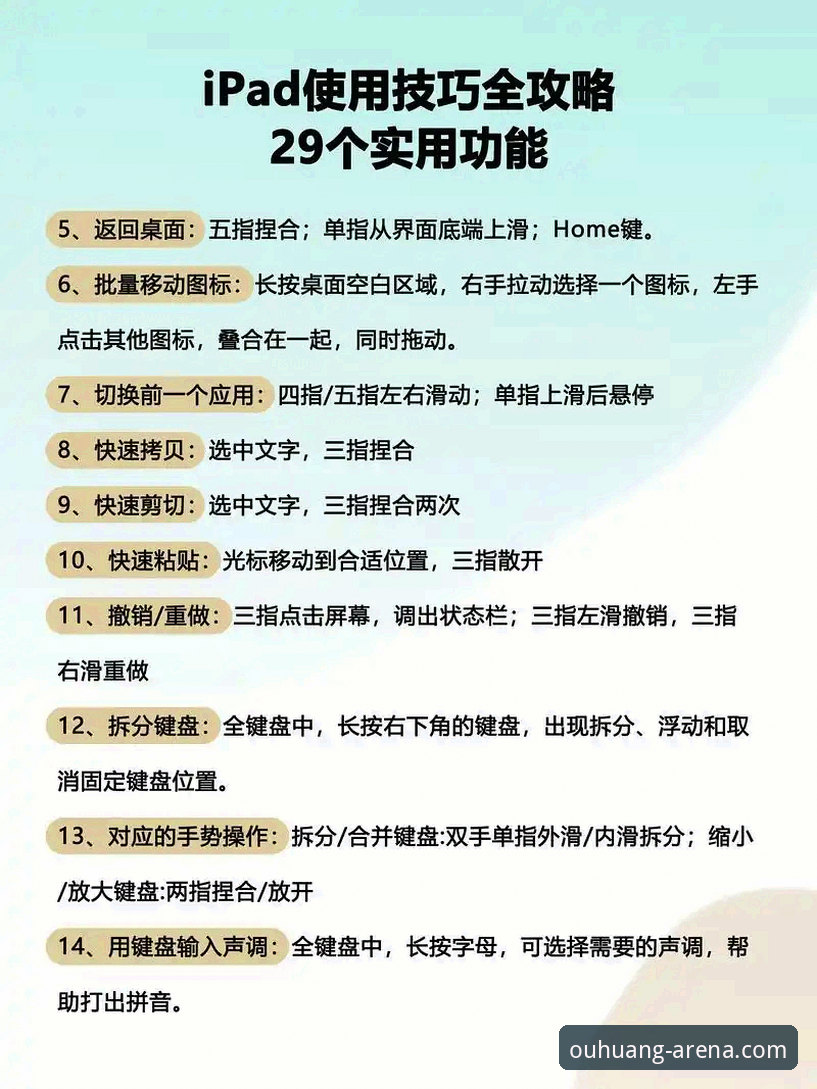 iPad使用技巧全攻略
29个实用功能

5、返回桌面：五指捏合；单指从界面底端上滑；Home键。

6、批量移动图标：长按桌面空白区域，右手拉动选择一个图标，左手点击其他图标，叠合在一起，同时拖动。

7、切换前一个应用：四指/五指左右滑动；单指上滑后悬停

8、快速拷贝：选中文字，三指捏合

9、快速剪切：选中文字，三指捏合两次

10、快速粘贴：光标移动到合适位置，三指散开

11、撤销/重做：三指点击屏幕，调出状态栏；三指左滑撤销，三指右滑重做

12、拆分键盘：全键盘中，长按右下角的键盘，出现拆分、浮动和取消固定键盘位置。

13、对应的手势操作：拆分/合并键盘:双手单指外滑/内滑拆分；缩小/放大键盘:两指捏合/放开

14、用键盘输入声调：全键盘中，长按字母，可选择需要的声调，帮助打出拼音。

ouhuang-arena.com